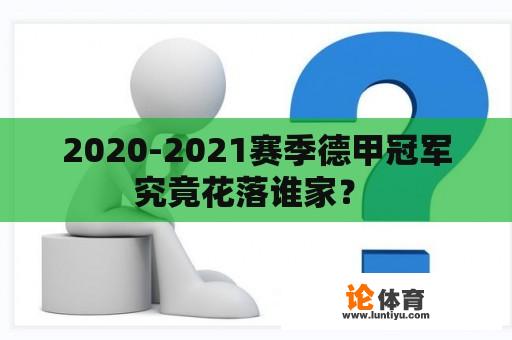 2020-2021赛季德甲冠军究竟花落谁家？

论体育
www.luntiyu.com